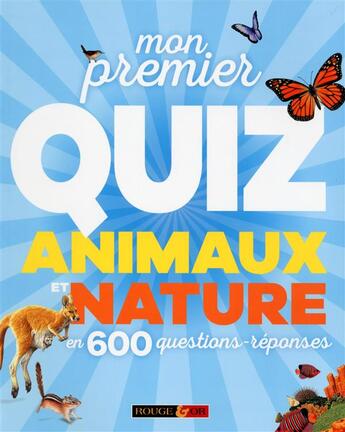 mon premier
QUIZ
ANIMAUX
ET NATURE
en 600 questions-réponses

ROUGE & OR